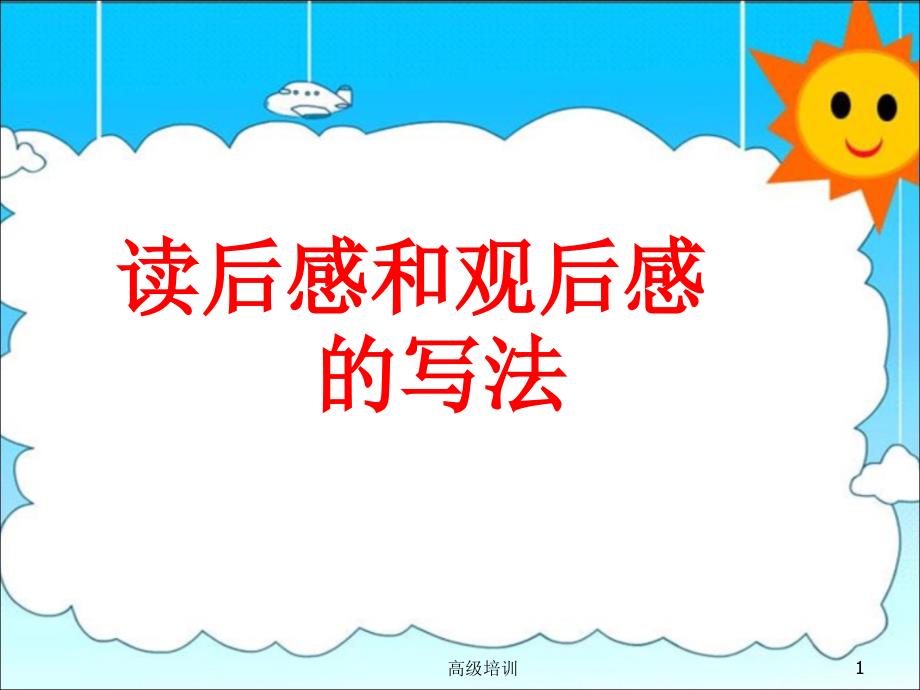 读后感和观后感的写法

高级培训

1